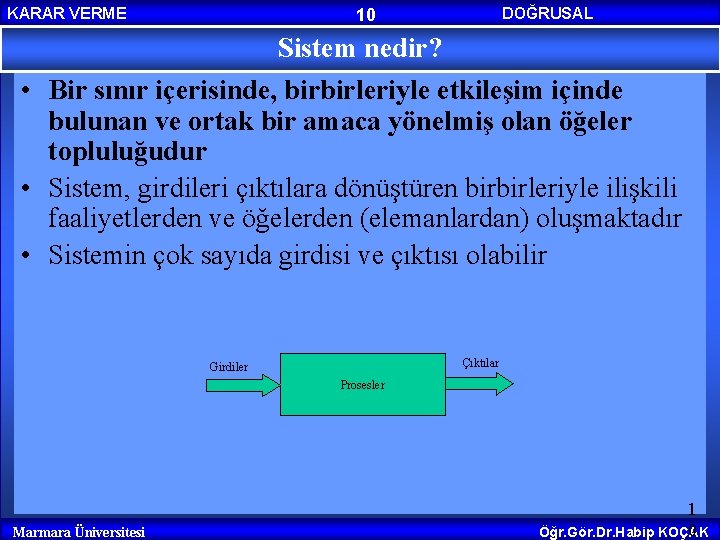 KARAR VERME 10 DOĞRUSAL

Sistem nedir?

• Bir sınır içerisinde, birbirleriyle etkileşim içinde bulunan ve ortak bir amaca yönelmiş olan öğeler topluluğudur
• Sistem, girdileri çıktılara dönüştüren birbirleriyle ilişkili faaliyetlerden ve öğelerden (elemanlardan) oluşmaktadır
• Sistemin çok sayıda girdisi ve çıktısı olabilir

Girdiler
Prosesler
Çıktılar

1

Marmara Üniversitesi
Öğr.Gör.Dr.Habip KOÇAK